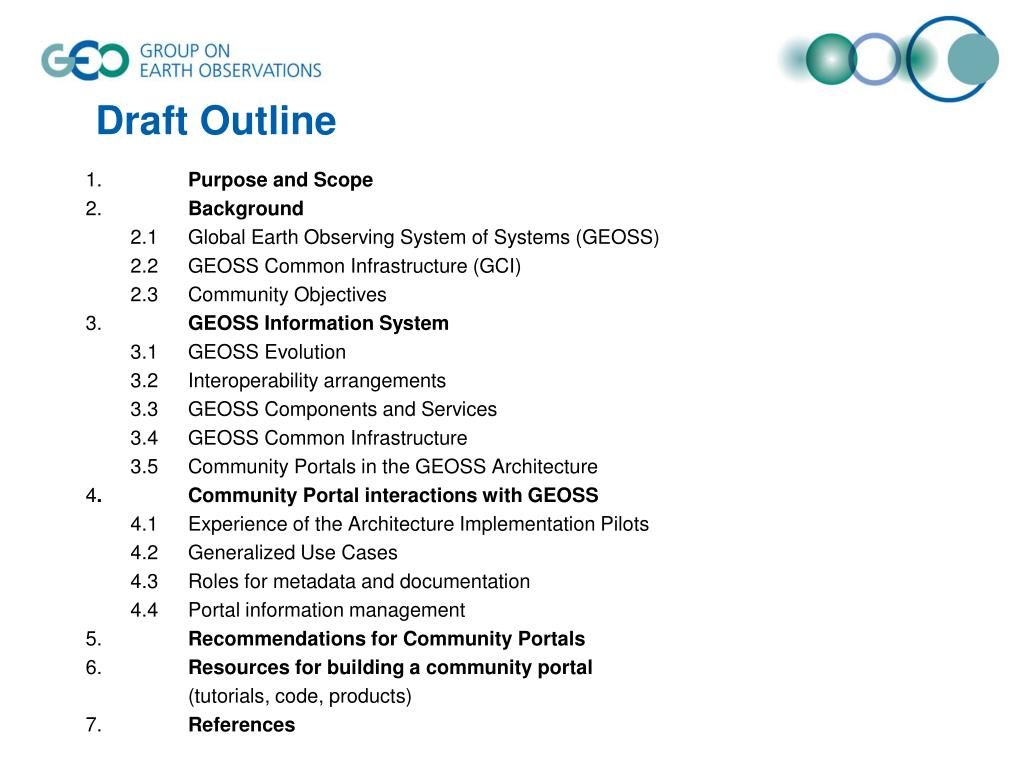 GEO GROUP ON EARTH OBSERVATIONS

Draft Outline

1. Purpose and Scope
2. Background
2.1 Global Earth Observing System of Systems (GEOSS)
2.2 GEOSS Common Infrastructure (GCI)
2.3 Community Objectives
3. GEOSS Information System
3.1 GEOSS Evolution
3.2 Interoperability arrangements
3.3 GEOSS Components and Services
3.4 GEOSS Common Infrastructure
3.5 Community Portals in the GEOSS Architecture
4. Community Portal interactions with GEOSS
4.1 Experience of the Architecture Implementation Pilots
4.2 Generalized Use Cases
4.3 Roles for metadata and documentation
4.4 Portal information management
5. Recommendations for Community Portals
6. Resources for building a community portal (tutorials, code, products)
7. References